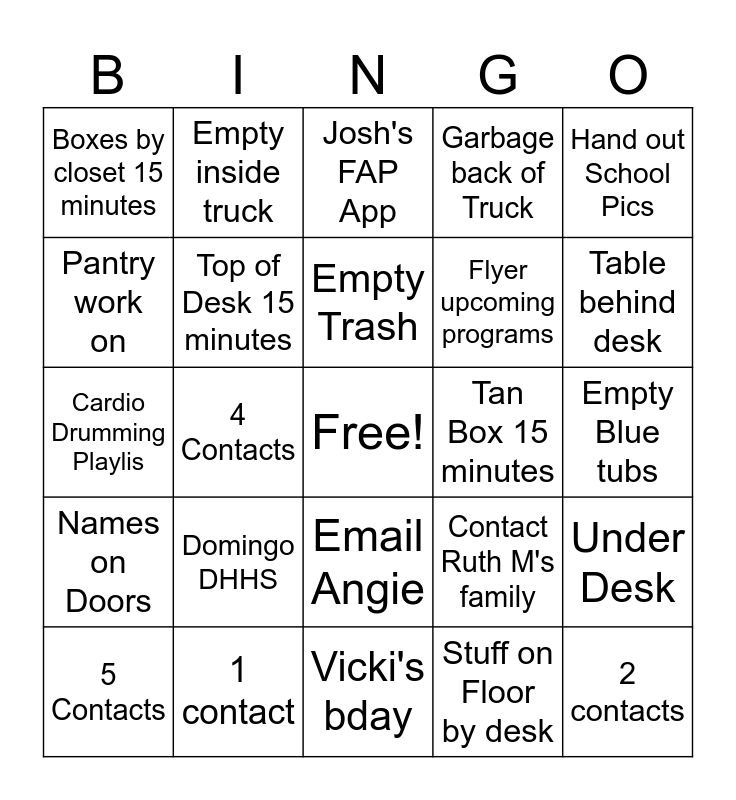 | B | I | N | G | O |
|---|---|---|---|---|
| Boxes by closet 15 minutes | Empty inside truck | Josh's FAP App | Garbage back of Truck | Hand out School Pics |
| Pantry work on | Top of Desk 15 minutes | Empty Trash | Flyer upcoming programs | Table behind desk |
| Cardio Drumming Playlis | 4 Contacts | Free! | Tan Box 15 minutes | Empty Blue tubs |
| Names on Doors | Domingo DHHS | Email Angie | Contact Ruth M's family | Under Desk |
| 5 Contacts | 1 contact | Vicki's bday | Stuff on Floor by desk | 2 contacts |